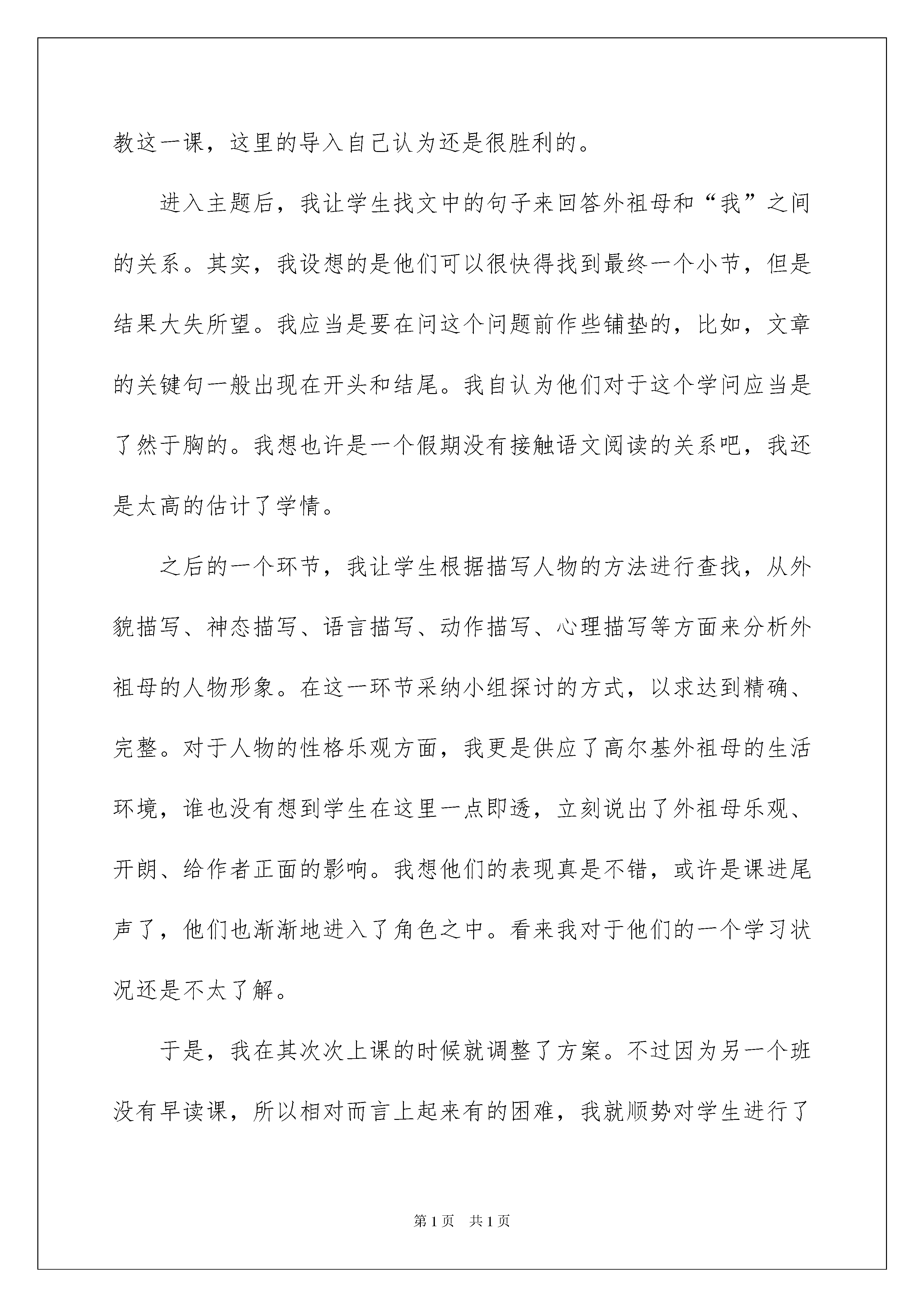 教这一课，这里的导入自己认为还是很胜利的。

进入主题后，我让学生找文中的句子来回答外祖母和“我”之间的关系。其实，我设想的是他们可以很快得找到最终一个小节，但是结果大失所望。我应当是要在问这个问题前作些铺垫的，比如，文章的关键句一般出现在开头和结尾。我自认为他们对于这个学问应当是了然于胸的。我想也许是一个假期没有接触语文阅读的关系吧，我还是太高的估计了学情。

之后的一个环节，我让学生根据描写人物的方法进行查找，从外貌描写、神态描写、语言描写、动作描写、心理描写等方面来分析外祖母的人物形象。在这一环节采纳小组探讨的方式，以求达到精确、完整。对于人物的性格乐观方面，我更是供应了高尔基外祖母的生活环境，谁也没有想到学生在这里一点即透，立刻说出了外祖母乐观、开朗、给作者正面的影响。我想他们的表现真是不错，或许是课进尾声了，他们也渐渐地进入了角色之中。看来我对于他们的一个学习状况还是不太了解。

于是，我在其次次上课的时候就调整了方案。不过因为另一个班没有早读课，所以相对而言上起来有的困难，我就顺势对学生进行了

第 1 页　共 1 页